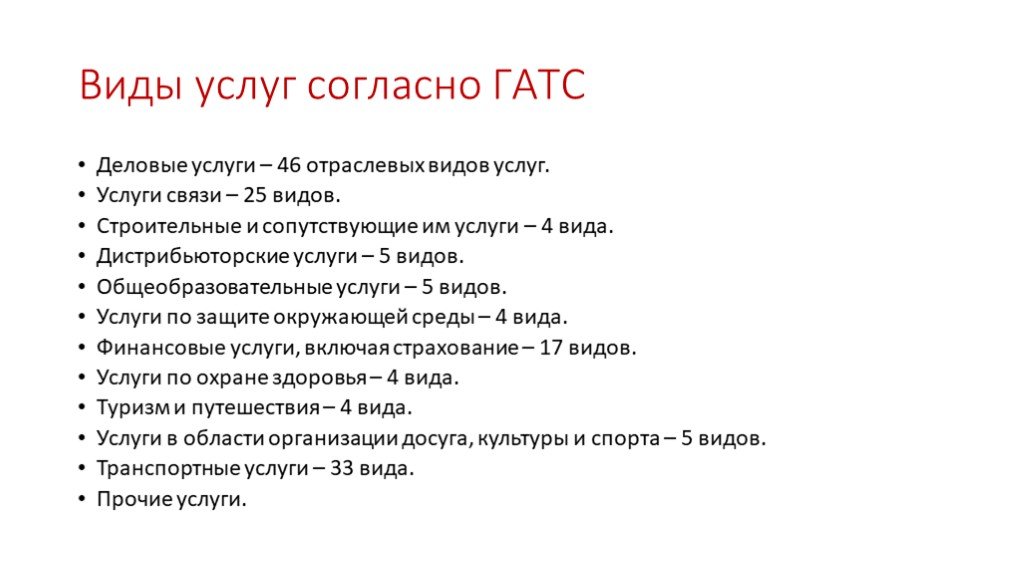 Виды услуг согласно ГАТС

• Деловые услуги – 46 отраслевых видов услуг.
• Услуги связи – 25 видов.
• Строительные и сопутствующие им услуги – 4 вида.
• Дистрибьюторские услуги – 5 видов.
• Общеобразовательные услуги – 5 видов.
• Услуги по защите окружающей среды – 4 вида.
• Финансовые услуги, включая страхование – 17 видов.
• Услуги по охране здоровья – 4 вида.
• Туризм и путешествия – 4 вида.
• Услуги в области организации досуга, культуры и спорта – 5 видов.
• Транспортные услуги – 33 вида.
• Прочие услуги.